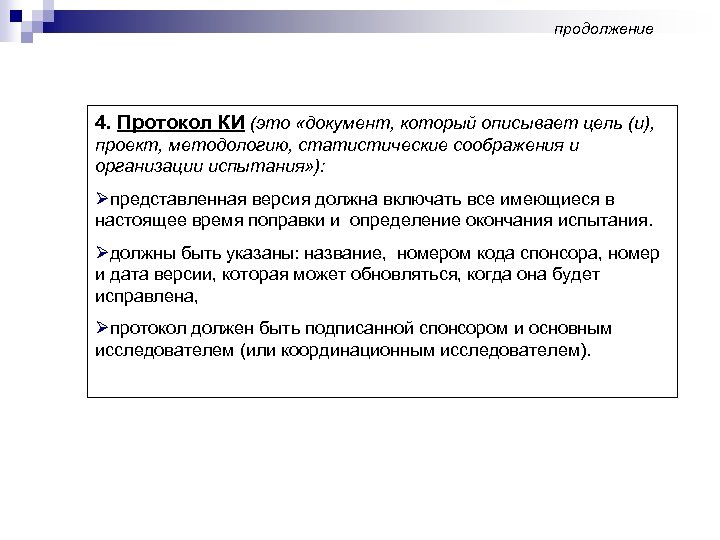 продолжение

4. Протокол КИ (это «документ, который описывает цель (и), проект, методологию, статистические соображения и организации испытания»):

➢представленная версия должна включать все имеющиеся в настоящее время поправки и определение окончания испытания.

➢должны быть указаны: название, номером кода спонсора, номер и дата версии, которая может обновляться, когда она будет исправлена,

➢протокол должен быть подписанной спонсором и основным исследователем (или координационным исследователем).